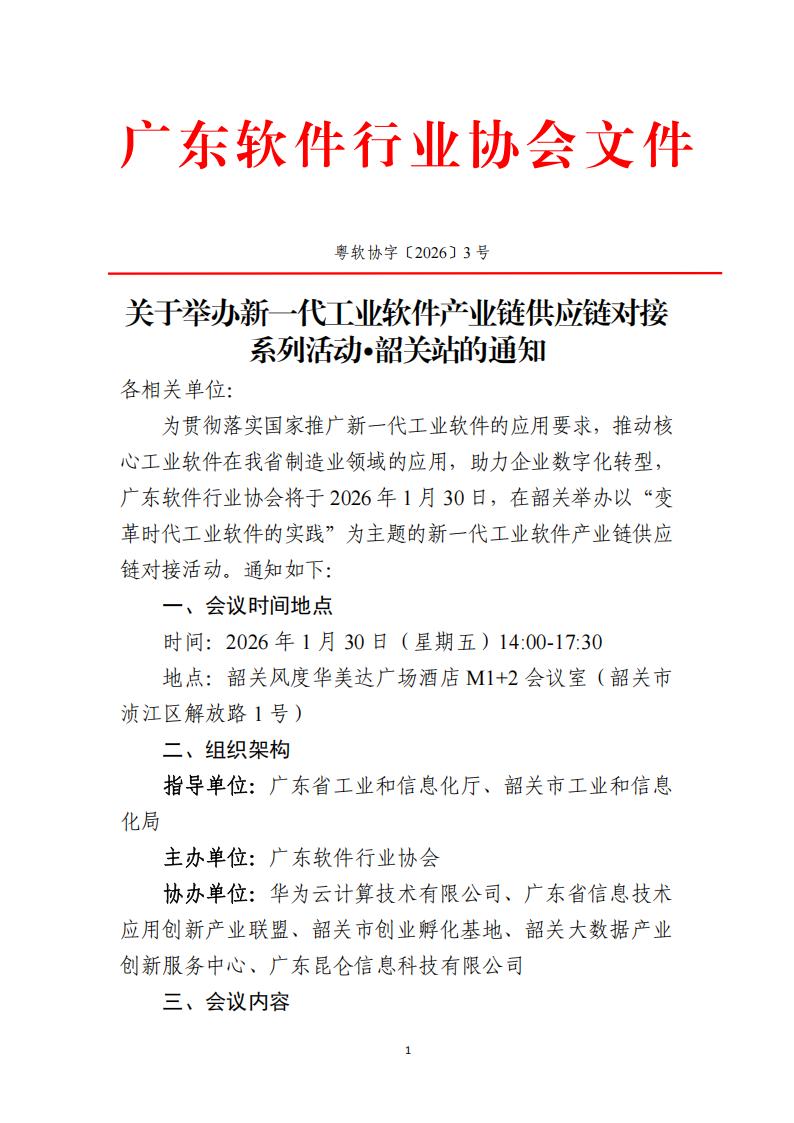 广东软件行业协会文件

粤软协字〔2026〕3 号

关于举办新一代工业软件产业链供应链对接系列活动•韶关站的通知

各相关单位:

为贯彻落实国家推广新一代工业软件的应用要求，推动核心工业软件在我省制造业领域的应用，助力企业数字化转型，广东软件行业协会将于 2026 年 1 月 30 日，在韶关举办以“变革时代工业软件的实践”为主题的新一代工业软件产业链供应链对接活动。通知如下:

一、会议时间地点

时间: 2026 年 1 月 30 日（星期五）14:00-17:30

地点: 韶关风度华美达广场酒店 M1+2 会议室（韶关市浈江区解放路 1 号）

二、组织架构

指导单位: 广东省工业和信息化厅、韶关市工业和信息化局

主办单位: 广东软件行业协会

协办单位: 华为云计算技术有限公司、广东省信息技术应用创新产业联盟、韶关市创业孵化基地、韶关大数据产业创新服务中心、广东昆仑信息科技有限公司

三、会议内容

1